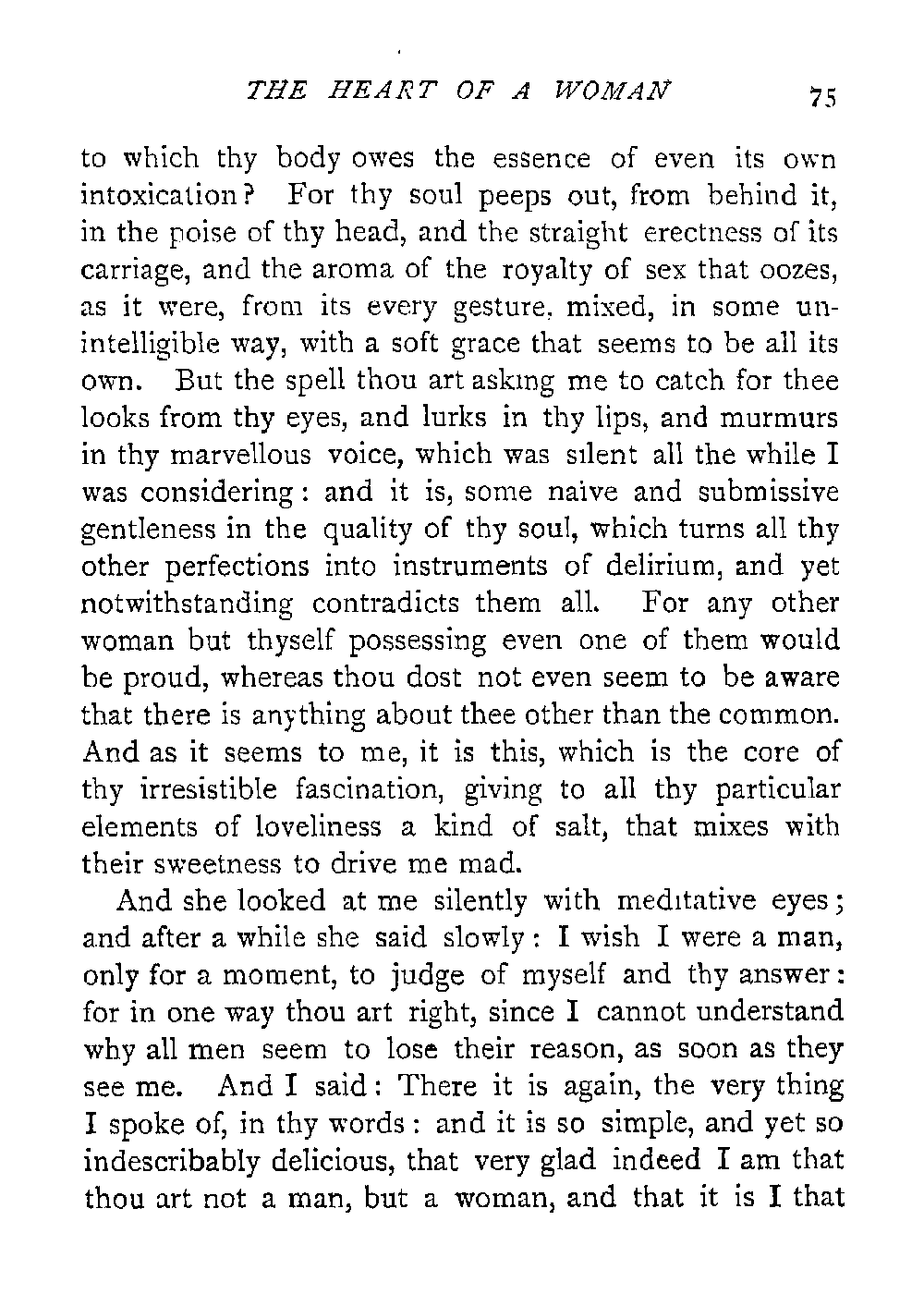 THE HEART OF A WOMAN 75

to which thy body owes the essence of even its own intoxication? For thy soul peeps out, from behind it, in the poise of thy head, and the straight erectness of its carriage, and the aroma of the royalty of sex that oozes, as it were, from its every gesture, mixed, in some unintelligible way, with a soft grace that seems to be all its own. But the spell thou art asking me to catch for thee looks from thy eyes, and lurks in thy lips, and murmurs in thy marvellous voice, which was silent all the while I was considering: and it is, some naive and submissive gentleness in the quality of thy soul, which turns all thy other perfections into instruments of delirium, and yet notwithstanding contradicts them all. For any other woman but thyself possessing even one of them would be proud, whereas thou dost not even seem to be aware that there is anything about thee other than the common. And as it seems to me, it is this, which is the core of thy irresistible fascination, giving to all thy particular elements of loveliness a kind of salt, that mixes with their sweetness to drive me mad.

And she looked at me silently with meditative eyes; and after a while she said slowly: I wish I were a man, only for a moment, to judge of myself and thy answer: for in one way thou art right, since I cannot understand why all men seem to lose their reason, as soon as they see me. And I said: There it is again, the very thing I spoke of, in thy words: and it is so simple, and yet so indescribably delicious, that very glad indeed I am that thou art not a man, but a woman, and that it is I that